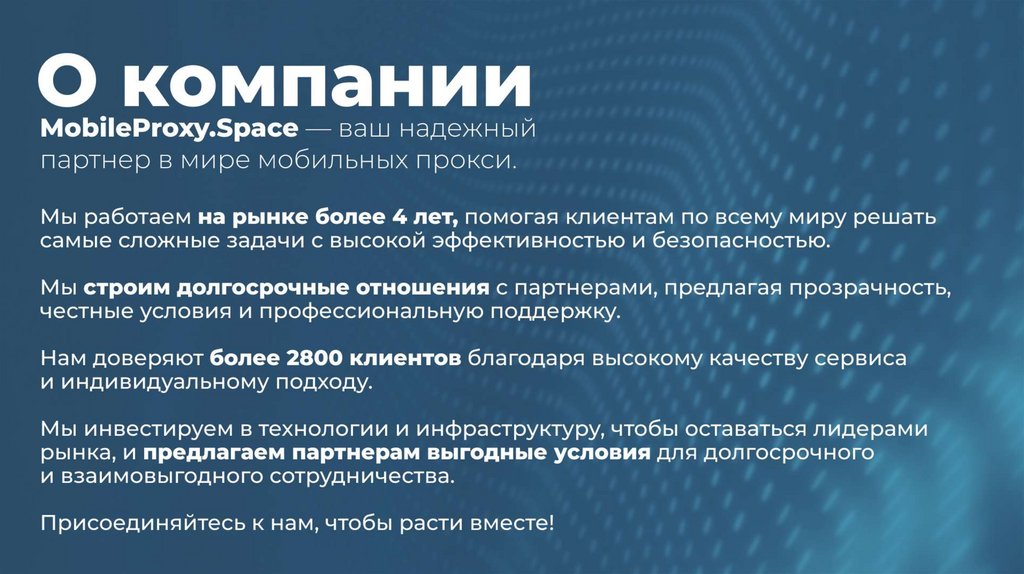 О компании

MobileProxy.Space — ваш надежный партнер в мире мобильных прокси.

Мы работаем на рынке более 4 лет, помогая клиентам по всему миру решать самые сложные задачи с высокой эффективностью и безопасностью.

Мы строим долгосрочные отношения с партнерами, предлагая прозрачность, честные условия и профессиональную поддержку.

Нам доверяют более 2800 клиентов благодаря высокому качеству сервиса и индивидуальному подходу.

Мы инвестируем в технологии и инфраструктуру, чтобы оставаться лидерами рынка, и предлагаем партнерам выгодные условия для долгосрочного и взаимовыгодного сотрудничества.

Присоединяйтесь к нам, чтобы расти вместе!